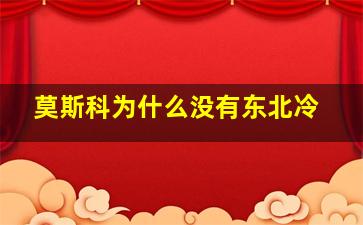 莫斯科为什么没有东北冷